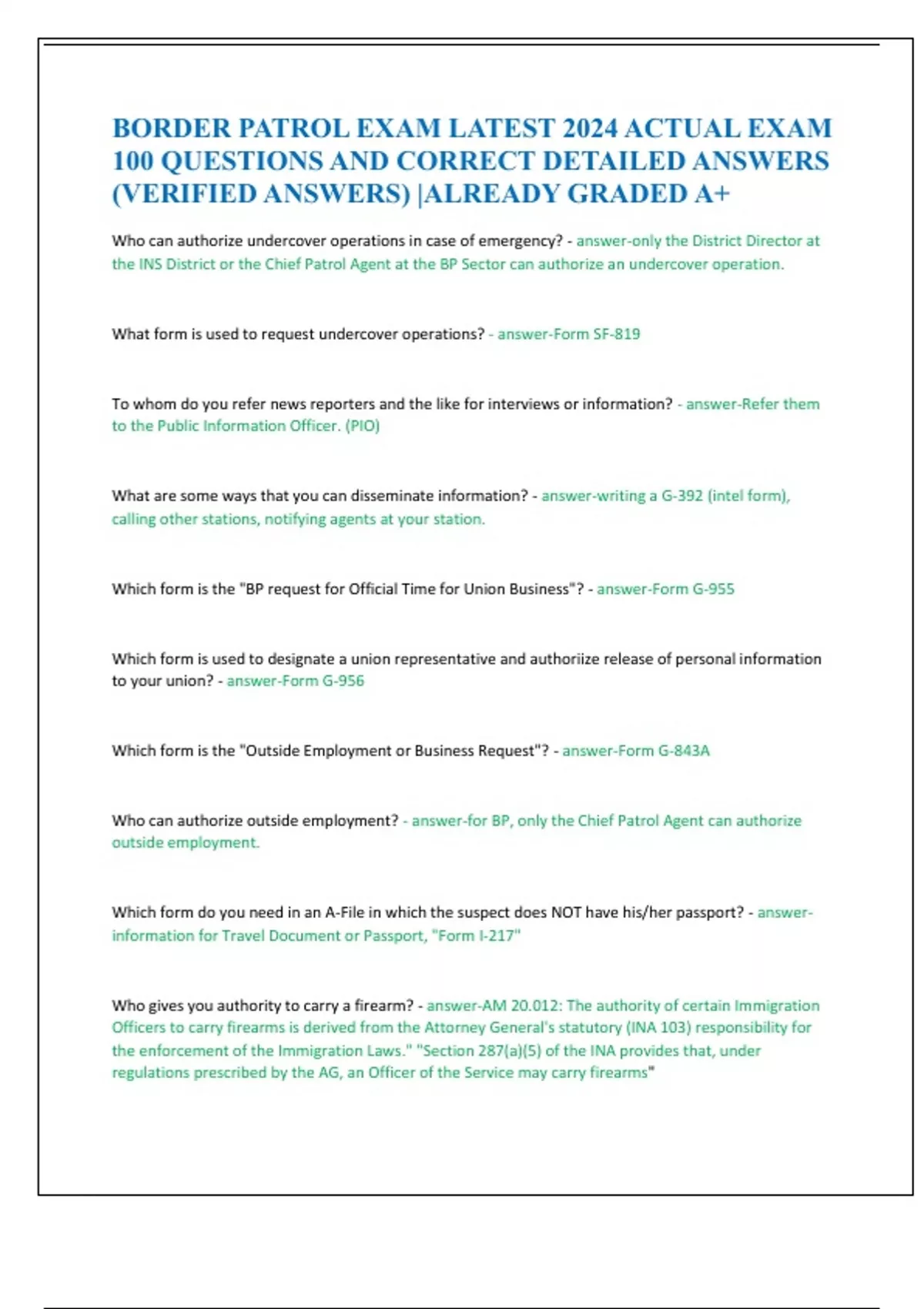 BORDER PATROL EXAM LATEST 2024 ACTUAL EXAM 100 QUESTIONS AND CORRECT DETAILED ANSWERS (VERIFIED ANSWERS) |ALREADY GRADED A+

Who can authorize undercover operations in case of emergency? - answer-only the District Director at the INS District or the Chief Patrol Agent at the BP Sector can authorize an undercover operation.

What form is used to request undercover operations? - answer-Form SF-819

To whom do you refer news reporters and the like for interviews or information? - answer-Refer them to the Public Information Officer. (PIO)

What are some ways that you can disseminate information? - answer-writing a G-392 (intel form), calling other stations, notifying agents at your station.

Which form is the "BP request for Official Time for Union Business"? - answer-Form G-955

Which form is used to designate a union representative and authoriize release of personal information to your union? - answer-Form G-956

Which form is the "Outside Employment or Business Request"? - answer-Form G-843A

Who can authorize outside employment? - answer-for BP, only the Chief Patrol Agent can authorize outside employment.

Which form do you need in an A-File in which the suspect does NOT have his/her passport? - answer-information for Travel Document or Passport, "Form I-217"

Who gives you authority to carry a firearm? - answer-AM 20.012: The authority of certain Immigration Officers to carry firearms is derived from the Attorney General's statutory (INA 103) responsibility for the enforcement of the Immigration Laws." "Section 287(a)(5) of the INA provides that, under regulations prescribed by the AG, an Officer of the Service may carry firearms"